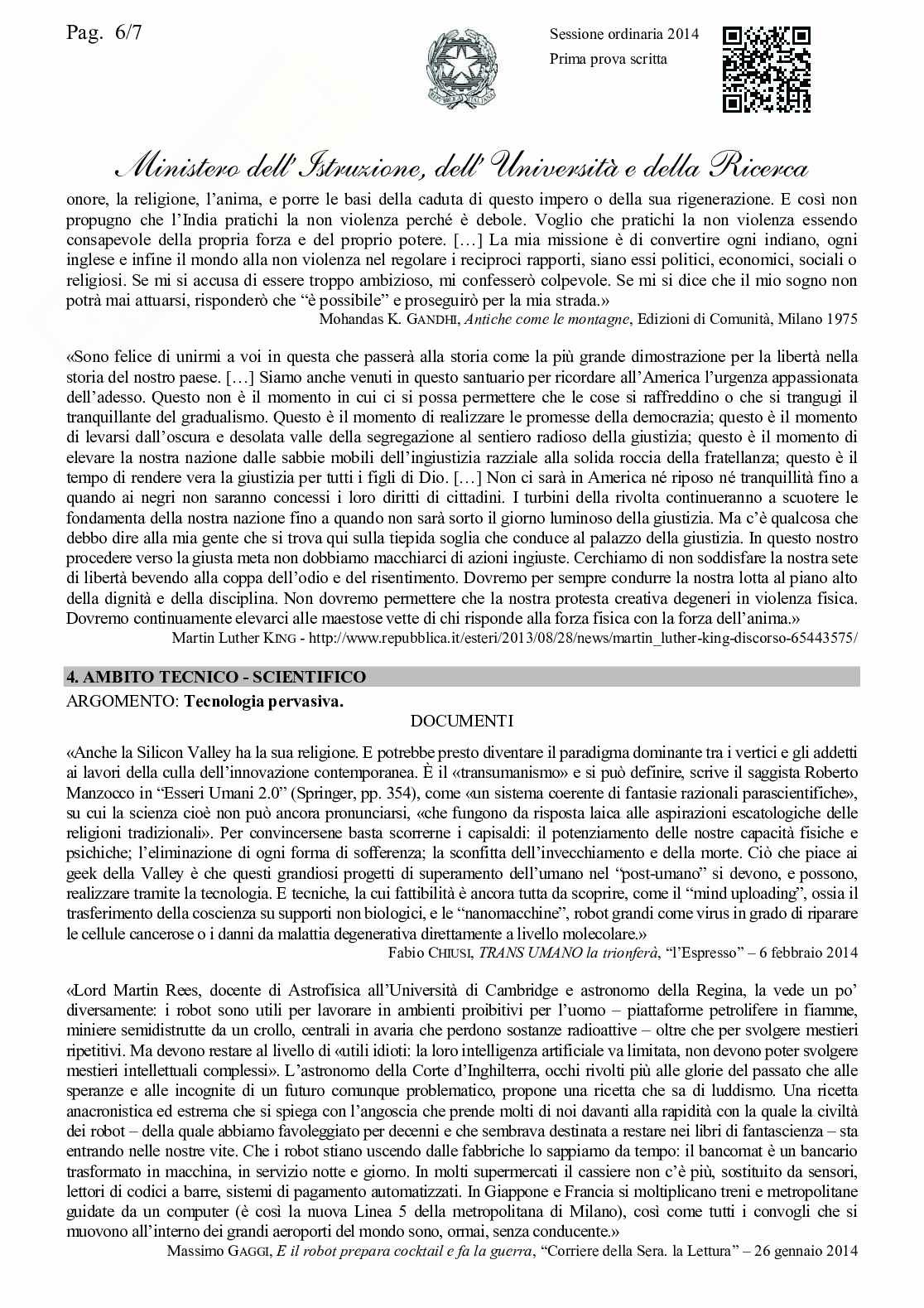 Pag. 6/7

Sessione ordinaria 2014
Prima prova scritta

Ministero dell'Istruzione, dell'Università e della Ricerca

onore, la religione, l'anima, e porre le basi della caduta di questo impero o della sua rigenerazione. E così non propugno che l'India pratichi la non violenza perché è debole. Voglio che pratichi la non violenza essendo consapevole della propria forza e del proprio potere. […] La mia missione è di convertire ogni indiano, ogni inglese e infine il mondo alla non violenza nel regolare i reciproci rapporti, siano essi politici, economici, sociali o religiosi. Se mi si accusa di essere troppo ambizioso, mi confesserò colpevole. Se mi si dice che il mio sogno non potrà mai attuarsi, risponderò che "è possibile" e proseguirò per la mia strada.»

Mohandas K. GANDHI, Antiche come le montagne, Edizioni di Comunità, Milano 1975

«Sono felice di unirmi a voi in questa che passerà alla storia come la più grande dimostrazione per la libertà nella storia del nostro paese. […] Siamo anche venuti in questo santuario per ricordare all'America l'urgenza appassionata dell'adesso. Questo non è il momento in cui ci si possa permettere che le cose si raffreddino o che si trangugi il tranquillante del gradualismo. Questo è il momento di realizzare le promesse della democrazia; questo è il momento di levarsi dall'oscura e desolata valle della segregazione al sentiero radioso della giustizia; questo è il momento di elevare la nostra nazione dalle sabbie mobili dell'ingiustizia razziale alla solida roccia della fratellanza; questo è il tempo di rendere vera la giustizia per tutti i figli di Dio. […] Non ci sarà in America né riposo né tranquillità fino a quando ai negri non saranno concessi i loro diritti di cittadini. I turbini della rivolta continueranno a scuotere le fondamenta della nostra nazione fino a quando non sarà sorto il giorno luminoso della giustizia. Ma c'è qualcosa che debbo dire alla mia gente che si trova qui sulla tiepida soglia che conduce al palazzo della giustizia. In questo nostro procedere verso la giusta meta non dobbiamo macchiarci di azioni ingiuste. Cerchiamo di non soddisfare la nostra sete di libertà bevendo alla coppa dell'odio e del risentimento. Dovremo per sempre condurre la nostra lotta al piano alto della dignità e della disciplina. Non dovremo permettere che la nostra protesta creativa degeneri in violenza fisica. Dovremo continuamente elevarci alle maestose vette di chi risponde alla forza fisica con la forza dell'anima.»

Martin Luther KING - http://www.repubblica.it/esteri/2013/08/28/news/martin_luther-king-discorso-65443575/

4. AMBITO TECNICO - SCIENTIFICO
ARGOMENTO: Tecnologia pervasiva.
DOCUMENTI

«Anche la Silicon Valley ha la sua religione. E potrebbe presto diventare il paradigma dominante tra i vertici e gli addetti ai lavori della culla dell'innovazione contemporanea. È il «transumanismo» e si può definire, scrive il saggista Roberto Manzocco in "Esseri Umani 2.0" (Springer, pp. 354), come «un sistema coerente di fantasie razionali parascientifiche», su cui la scienza cioè non può ancora pronunciarsi, «che fungono da risposta laica alle aspirazioni escatologiche delle religioni tradizionali». Per convincersene basta scorrerne i capisaldi: il potenziamento delle nostre capacità fisiche e psichiche; l'eliminazione di ogni forma di sofferenza; la sconfitta dell'invecchiamento e della morte. Ciò che piace ai geek della Valley è che questi grandiosi progetti di superamento dell'umano nel "post-umano" si devono, e possono, realizzare tramite la tecnologia. E tecniche, la cui fattibilità è ancora tutta da scoprire, come il "mind uploading", ossia il trasferimento della coscienza su supporti non biologici, e le "nanomacchine", robot grandi come virus in grado di riparare le cellule cancerose o i danni da malattia degenerativa direttamente a livello molecolare.»

Fabio CHIUSI, TRANS UMANO la trionferà, "l'Espresso" – 6 febbraio 2014

«Lord Martin Rees, docente di Astrofisica all'Università di Cambridge e astronomo della Regina, la vede un po' diversamente: i robot sono utili per lavorare in ambienti proibitivi per l'uomo – piattaforme petrolifere in fiamme, miniere semidistrutte da un crollo, centrali in avaria che perdono sostanze radioattive – oltre che per svolgere mestieri ripetitivi. Ma devono restare al livello di «utili idioti: la loro intelligenza artificiale va limitata, non devono poter svolgere mestieri intellettuali complessi». L'astronomo della Corte d'Inghilterra, occhi rivolti più alle glorie del passato che alle speranze e alle incognite di un futuro comunque problematico, propone una ricetta che sa di luddismo. Una ricetta anacronistica ed estrema che si spiega con l'angoscia che prende molti di noi davanti alla rapidità con la quale la civiltà dei robot – della quale abbiamo favoleggiato per decenni e che sembrava destinata a restare nei libri di fantascienza – sta entrando nelle nostre vite. Che i robot stiano uscendo dalle fabbriche lo sappiamo da tempo: il bancomat è un bancario trasformato in macchina, in servizio notte e giorno. In molti supermercati il cassiere non c'è più, sostituito da sensori, lettori di codici a barre, sistemi di pagamento automatizzati. In Giappone e Francia si moltiplicano treni e metropolitane guidate da un computer (è così la nuova Linea 5 della metropolitana di Milano), così come tutti i convogli che si muovono all'interno dei grandi aeroporti del mondo sono, ormai, senza conducente.»

Massimo GAGGI, E il robot prepara cocktail e fa la guerra, "Corriere della Sera. la Lettura" – 26 gennaio 2014